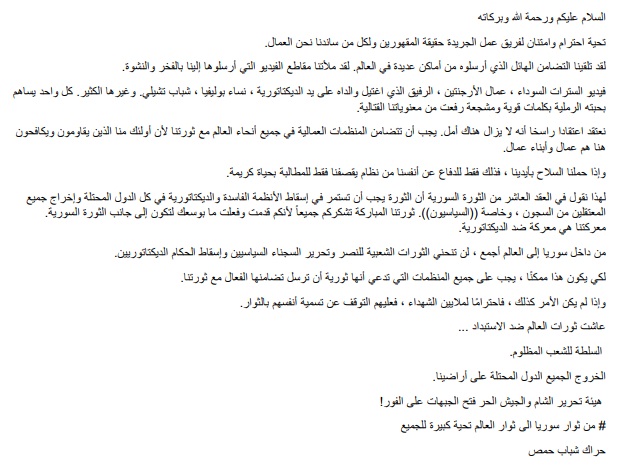 السلام عليكم ورحمة الله وبركاته

تحية احترام وامتنان لفريق عمل الجريدة حقيقة المقهورين ولكل من ساندنا نحن العمال.

لقد تلقينا التضامن الهائل الذي أرسلوه من أماكن عديدة في العالم. لقد ملأتنا مقاطع الفيديو التي أرسلوها إلينا بالفخر والنشوة.

فيديو السترات السوداء ، عمال الأرجنتين ، الرفيق الذي اغتيل والداه على يد الديكتاتورية ، نساء بوليفيا ، شباب تشيلي. وغيرها الكثير. كل واحد يساهم بحبته الرملية بكلمات قوية ومشجعة رفعت من معنوياتنا القتالية.

نعتقد اعتقادا راسخا أنه لا يزال هناك أمل. يجب أن تتضامن المنظمات العمالية في جميع أنحاء العالم مع ثورتنا لأن أولئك منا الذين يقاومون ويكافحون هنا هم عمال وأبناء عمال.

وإذا حملنا السلاح بأيدينا ، فذلك فقط للدفاع عن أنفسنا من نظام يقصفنا فقط للمطالبة بحياة كريمة.

لهذا نقول في العقد العاشر من الثورة السورية أن الثورة يجب أن تستمر في إسقاط الأنظمة الفاسدة والديكتاتورية في كل الدول المحتلة وإخراج جميع المعتقلين من السجون ، وخاصة ((السياسيون)). ثورتنا المباركة تشكركم جميعاً لأنكم قدمت وفعلت ما بوسعك لتكون إلى جانب الثورة السورية. معركتنا هي معركة ضد الديكتاتورية.

من داخل سوريا إلى العالم أجمع ، لن تنحني الثورات الشعبية للنصر وتحرير السجناء السياسيين وإسقاط الحكام الديكتاتوريين.

لكي يكون هذا ممكنًا ، يجب على جميع المنظمات التي تدعي أنها ثورية أن ترسل تضامنها الفعال مع ثورتنا.

وإذا لم يكن الأمر كذلك ، فاحترامًا لملايين الشهداء ، فعليهم التوقف عن تسمية أنفسهم بالثوار.

عاشت ثورات العالم ضد الاستبداد ...

السلطة للشعب المظلوم.

الخروج الجميع الدول المحتلة على أراضينا.

هيئة تحرير الشام والجيش الحر فتح الجبهات على الفور!

# من ثوار سوريا الى ثوار العالم تحية كبيرة للجميع

حراك شباب حمص